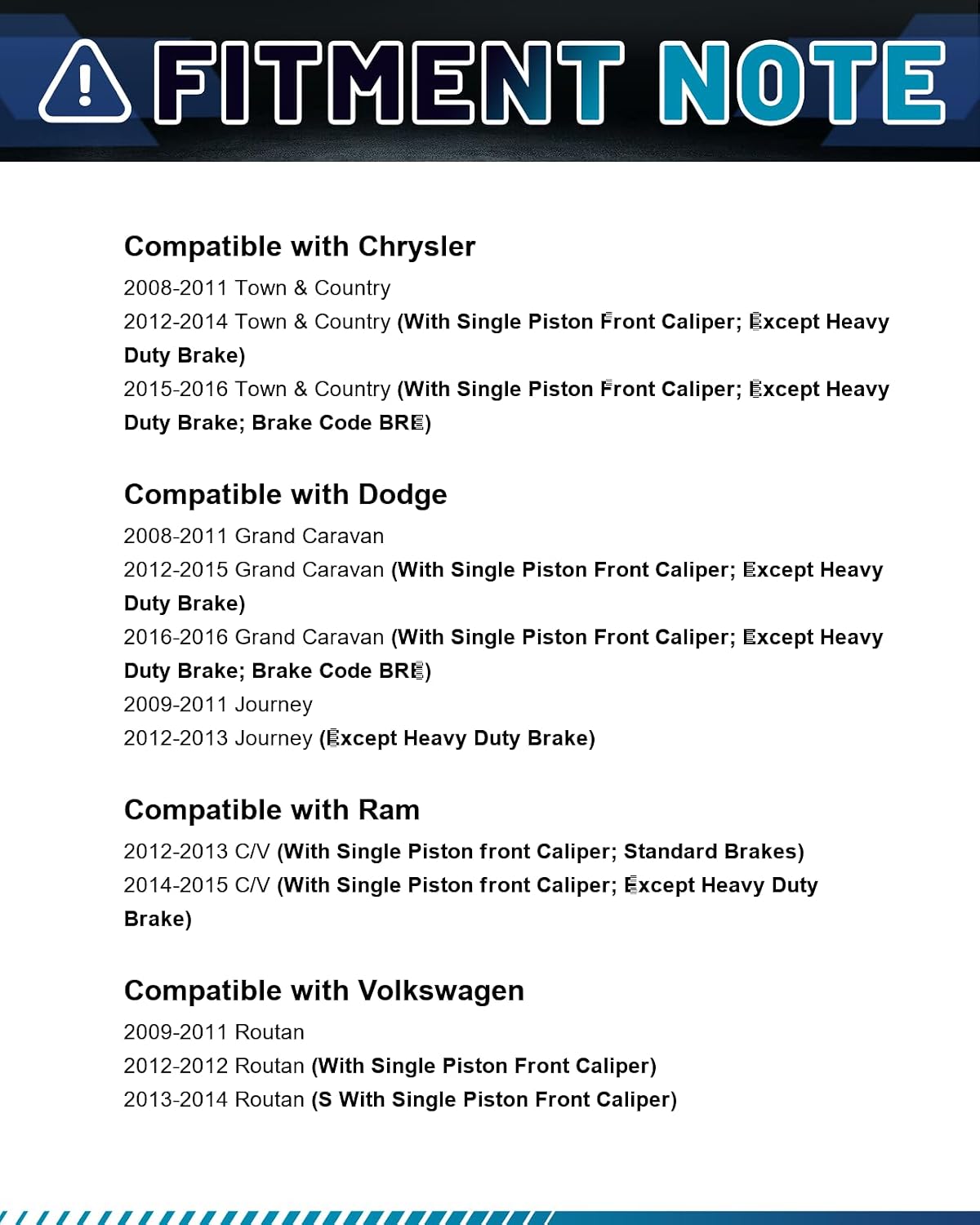 FITMENT NOTE

Compatible with Chrysler

2008-2011 Town & Country
2012-2014 Town & Country (With Single Piston Front Caliper; Except Heavy Duty Brake)
2015-2016 Town & Country (With Single Piston Front Caliper; Except Heavy Duty Brake; Brake Code BRE)

Compatible with Dodge

2008-2011 Grand Caravan
2012-2015 Grand Caravan (With Single Piston Front Caliper; Except Heavy Duty Brake)
2016-2016 Grand Caravan (With Single Piston Front Caliper; Except Heavy Duty Brake; Brake Code BRE)
2009-2011 Journey
2012-2013 Journey (Except Heavy Duty Brake)

Compatible with Ram

2012-2013 C/V (With Single Piston front Caliper; Standard Brakes)
2014-2015 C/V (With Single Piston front Caliper; Except Heavy Duty Brake)

Compatible with Volkswagen

2009-2011 Routan
2012-2012 Routan (With Single Piston Front Caliper)
2013-2014 Routan (S With Single Piston Front Caliper)